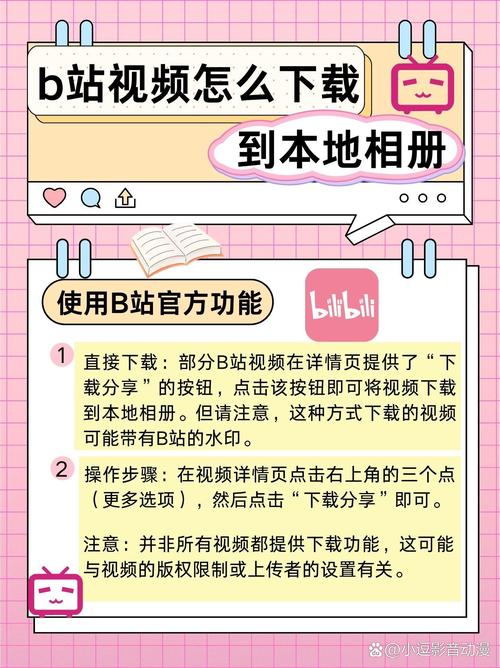 b站视频怎么下载
到本地相册

使用B站官方功能

bilibili

1 直接下载：部分B站视频在详情页提供了“下载分享”的按钮，点击该按钮即可将视频下载到本地相册。但请注意，这种方式下载的视频可能带有B站的水印。

2 操作步骤：在视频详情页点击右上角的三个点（更多选项），然后点击“下载分享”即可。

注意：并非所有视频都提供下载功能，这可能与视频的版权限制或上传者的设置有关。

@小逗影音动漫